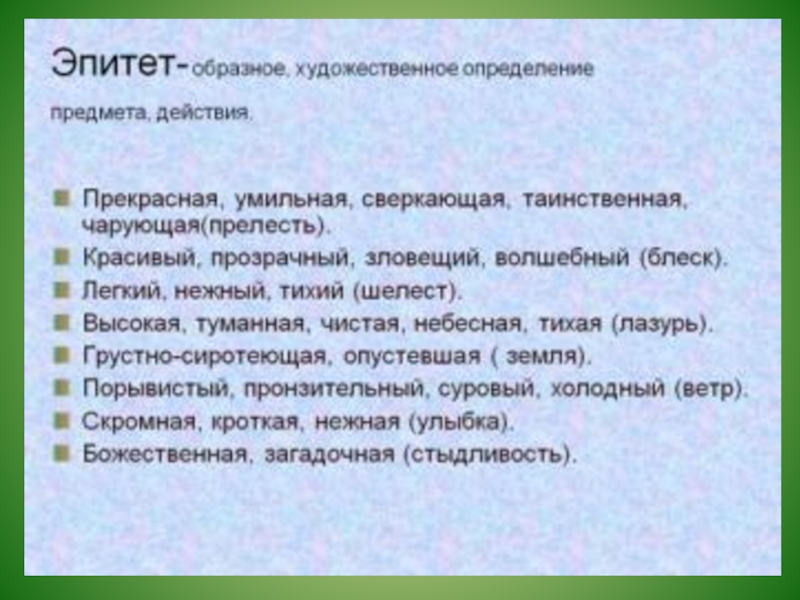 Эпитет- образное, художественное определение предмета, действия.

Прекрасная, умильная, сверкающая, таинственная, чарующая(прелесть).
Красивый, прозрачный, зловещий, волшебный (блеск).
Легкий, нежный, тихий (шелест).
Высокая, туманная, чистая, небесная, тихая (лазурь).
Грустно-сиротеющая, опустевшая ( земля).
Порывистый, пронзительный, суровый, холодный (ветр).
Скромная, кроткая, нежная (улыбка).
Божественная, загадочная (стыдливость).